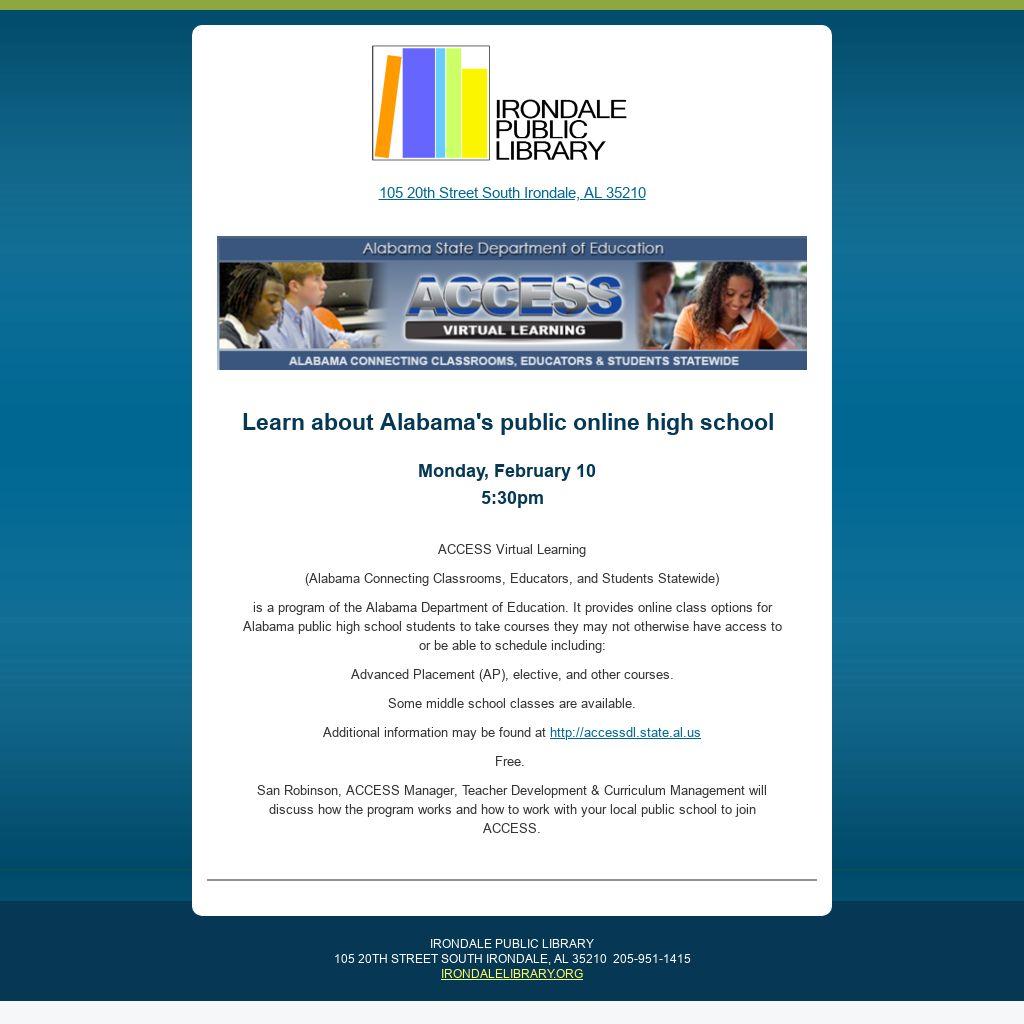 IRONDALE PUBLIC LIBRARY

105 20th Street South Irondale, AL 35210

Alabama State Department of Education

ACCESS

VIRTUAL LEARNING

ALABAMA CONNECTING CLASSROOMS, EDUCATORS & STUDENTS STATEWIDE

Learn about Alabama's public online high school

Monday, February 10
5:30pm

ACCESS Virtual Learning

(Alabama Connecting Classrooms, Educators, and Students Statewide)

is a program of the Alabama Department of Education. It provides online class options for Alabama public high school students to take courses they may not otherwise have access to or be able to schedule including:

Advanced Placement (AP), elective, and other courses.

Some middle school classes are available.

Additional information may be found at http://accessdl.state.al.us

Free.

San Robinson, ACCESS Manager, Teacher Development & Curriculum Management will discuss how the program works and how to work with your local public school to join ACCESS.

IRONDALE PUBLIC LIBRARY
105 20TH STREET SOUTH IRONDALE, AL 35210 205-951-1415
IRONDALELIBRARY.ORG